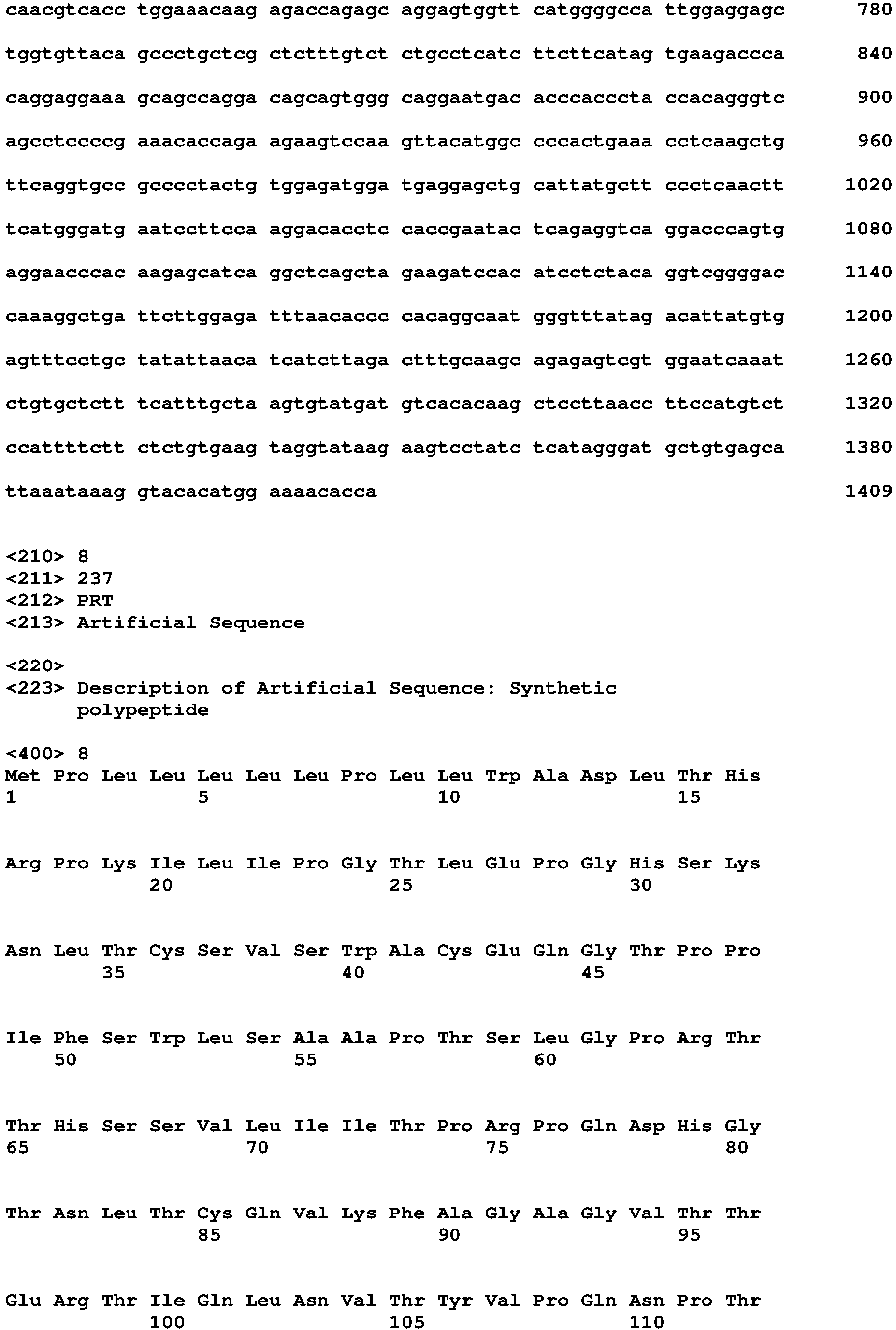 caacgtcacc tggaaacaag agaccagagc aggagtggtt catggggcca ttggaggagc 780

tggtgttaca gccctgctcg ctctttgtct ctgcctcatc ttcttcatag tgaagaccca 840

caggaggaaa gcagccagga cagcagtggg caggaatgac acccacccta ccacagggtc 900

agcctccccg aaacaccaga agaagtccaa gttacatggc cccactgaaa cctcaagctg 960

ttcaggtgcc gcccctactg tggagatgga tgaggagctg cattatgctt ccctcaactt 1020

tcatgggatg aatccttcca aggacacctc caccgaatac tcagaggtca ggacccagtg 1080

aggaacccac aagagcatca ggctcagcta gaagatccac atcctctaca ggtcggggac 1140

caaaggctga ttcttggaga tttaacaccc cacaggcaat gggtttatag acattatgtg 1200

agtttcctgc tatattaaca tcatcttaga ctttgcaagc agagagtcgt ggaatcaaat 1260

ctgtgctctt tcatttgcta agtgtatgat gtcacacaag ctccttaacc ttccatgtct 1320

ccattttctt ctctgtgaag taggtataag aagtcctatc tcatagggat gctgtgagca 1380

ttaaataaag gtacacatgg aaaacacca 1409

<210> 8
<211> 237
<212> PRT
<213> Artificial Sequence

<220>
<223> Description of Artificial Sequence: Synthetic
polypeptide

<400> 8
Met Pro Leu Leu Leu Leu Leu Pro Leu Leu Trp Ala Asp Leu Thr His
1 5 10 15

Arg Pro Lys Ile Leu Ile Pro Gly Thr Leu Glu Pro Gly His Ser Lys
20 25 30

Asn Leu Thr Cys Ser Val Ser Trp Ala Cys Glu Gln Gly Thr Pro Pro
35 40 45

Ile Phe Ser Trp Leu Ser Ala Ala Pro Thr Ser Leu Gly Pro Arg Thr
50 55 60

Thr His Ser Ser Val Leu Ile Ile Thr Pro Arg Pro Gln Asp His Gly
65 70 75 80

Thr Asn Leu Thr Cys Gln Val Lys Phe Ala Gly Ala Gly Val Thr Thr
85 90 95

Glu Arg Thr Ile Gln Leu Asn Val Thr Tyr Val Pro Gln Asn Pro Thr
100 105 110